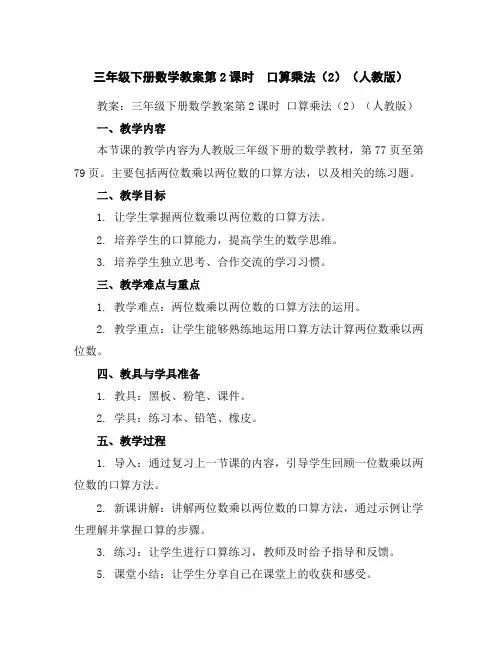 三年级下册数学教案第 2 课时　口算乘法（2）（人教版）

教案：三年级下册数学教案第 2 课时 口算乘法（2）（人教版）

一、教学内容

本节课的教学内容为人教版三年级下册的数学教材，第 77 页至第 79 页。主要包括两位数乘以两位数的口算方法，以及相关的练习题。

二、教学目标

1. 让学生掌握两位数乘以两位数的口算方法。

2. 培养学生的口算能力，提高学生的数学思维。

3. 培养学生独立思考、合作交流的学习习惯。

三、教学难点与重点

1. 教学难点：两位数乘以两位数的口算方法的运用。

2. 教学重点：让学生能够熟练地运用口算方法计算两位数乘以两位数。

四、教具与学具准备

1. 教具：黑板、粉笔、课件。

2. 学具：练习本、铅笔、橡皮。

五、教学过程

1. 导入：通过复习上一节课的内容，引导学生回顾一位数乘以两位数的口算方法。

2. 新课讲解：讲解两位数乘以两位数的口算方法，通过示例让学生理解并掌握口算的步骤。

3. 练习：让学生进行口算练习，教师及时给予指导和反馈。

5. 课堂小结：让学生分享自己在课堂上的收获和感受。